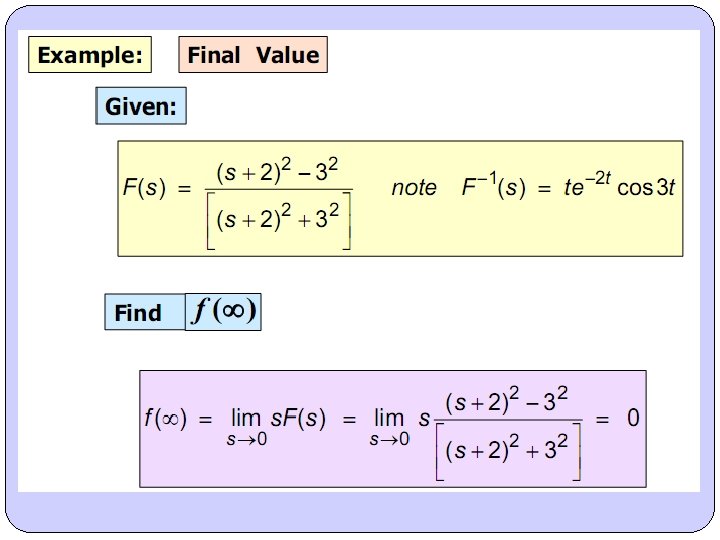 Example:

Final Value

Given:

$F(s) = \frac{(s+2)^2 - 3^2}{\left[(s+2)^2 + 3^2\right]}$ note $F^{-1}(s) = te^{-2t}\cos 3t$

Find $f(\infty)$

$f(\infty) = \lim_{s \to 0} sF(s) = \lim_{s \to 0} s\frac{(s+2)^2 - 3^2}{\left[(s+2)^2 + 3^2\right]} = 0$